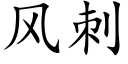 风刺